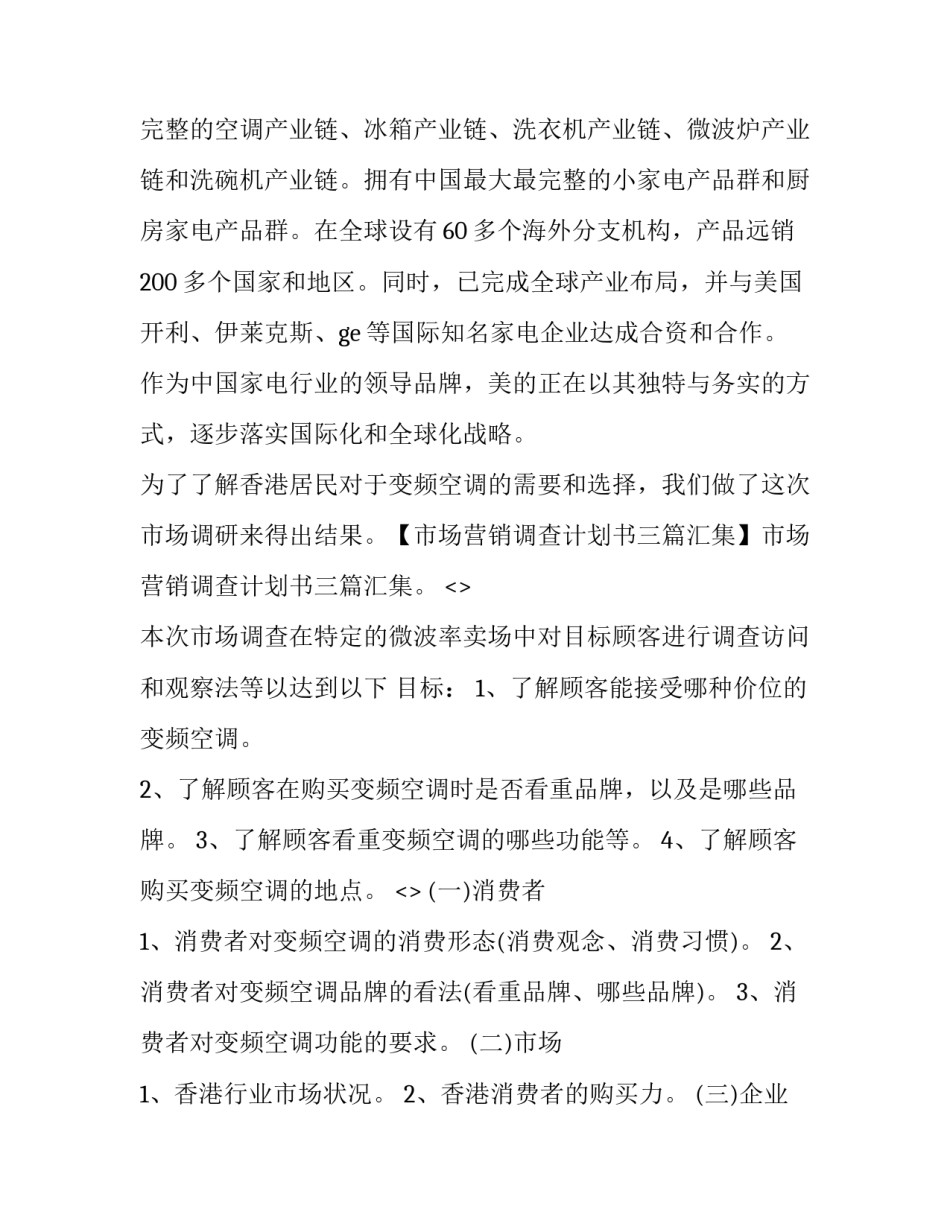 完整的空调产业链、冰箱产业链、洗衣机产业链、微波炉产业链和洗碗机产业链。拥有中国最大最完整的小家电产品群和厨房家电产品群。在全球设有60多个海外分支机构，产品远销200多个国家和地区。同时，已完成全球产业布局，并与美国开利、伊莱克斯、ge等国际知名家电企业达成合资和合作。

作为中国家电行业的领导品牌，美的正在以其独特与务实的方式，逐步落实国际化和全球化战略。

为了了解香港居民对于变频空调的需要和选择，我们做了这次市场调研来得出结果。【市场营销调查计划书三篇汇集】市场营销调查计划书三篇汇集。 <>

本次市场调查在特定的微波率卖场中对目标顾客进行调查访问和观察法等以达到以下 目标： 1、了解顾客能接受哪种价位的变频空调。

2、了解顾客在购买变频空调时是否看重品牌，以及是哪些品牌。 3、了解顾客看重变频空调的哪些功能等。 4、了解顾客购买变频空调的地点。 <> (一)消费者

1、消费者对变频空调的消费形态(消费观念、消费习惯)。 2、消费者对变频空调品牌的看法(看重品牌、哪些品牌)。 3、消费者对变频空调功能的要求。 (二)市场

1、香港行业市场状况。 2、香港消费者的购买力。 (三)企业